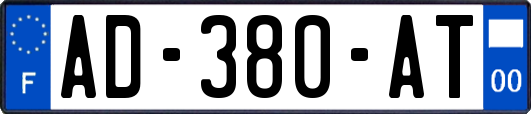 F
AD-380-AT
00